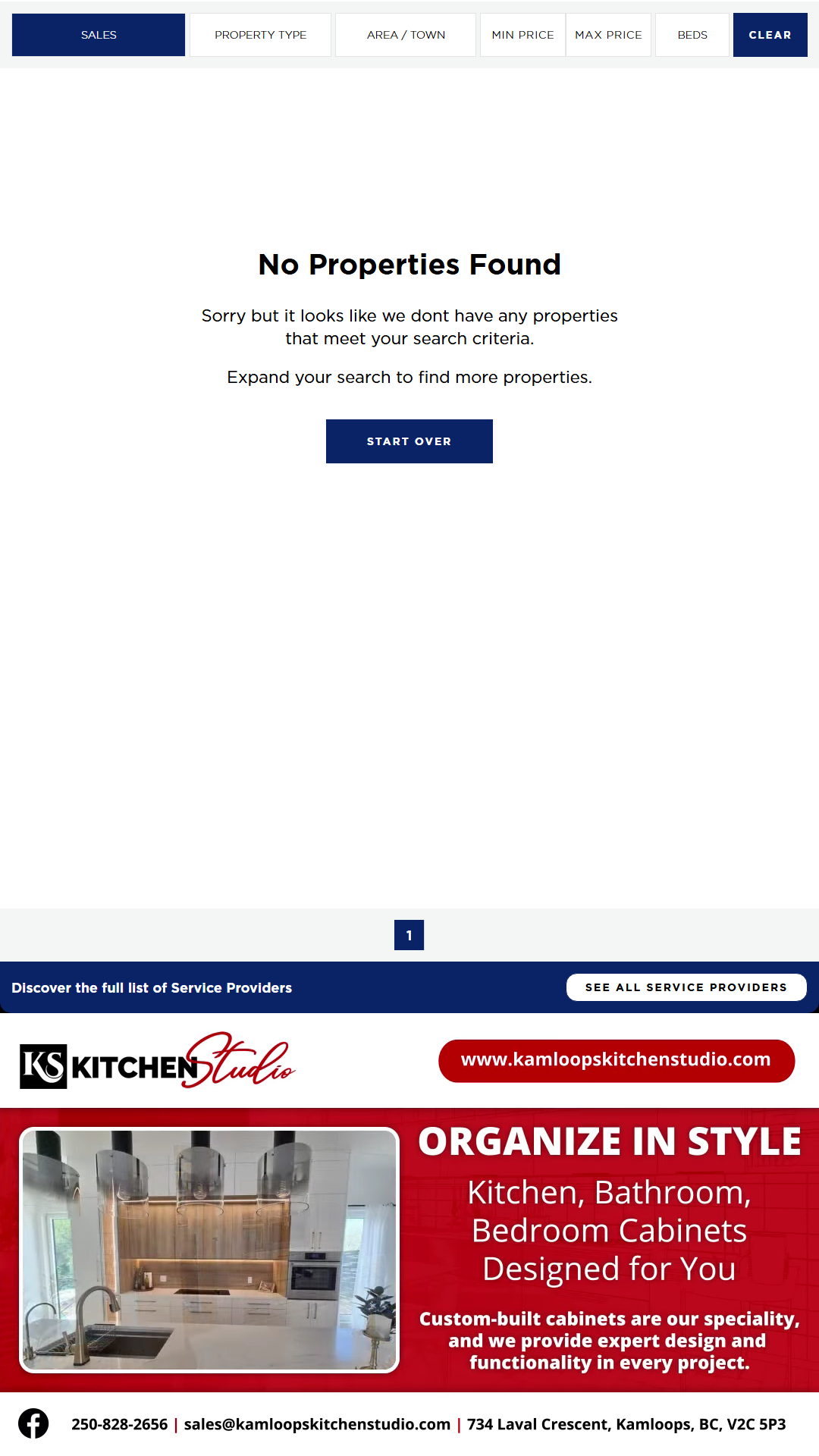 SALES PROPERTY TYPE AREA / TOWN MIN PRICE MAX PRICE BEDS CLEAR

No Properties Found

Sorry but it looks like we dont have any properties that meet your search criteria.

Expand your search to find more properties.

START OVER

1

Discover the full list of Service Providers

SEE ALL SERVICE PROVIDERS

KS KITCHEN Studio

www.kamloopskitchenstudio.com

ORGANIZE IN STYLE

Kitchen, Bathroom, Bedroom Cabinets Designed for You

Custom-built cabinets are our speciality, and we provide expert design and functionality in every project.

250-828-2656 | sales@kamloopskitchenstudio.com | 734 Laval Crescent, Kamloops, BC, V2C 5P3